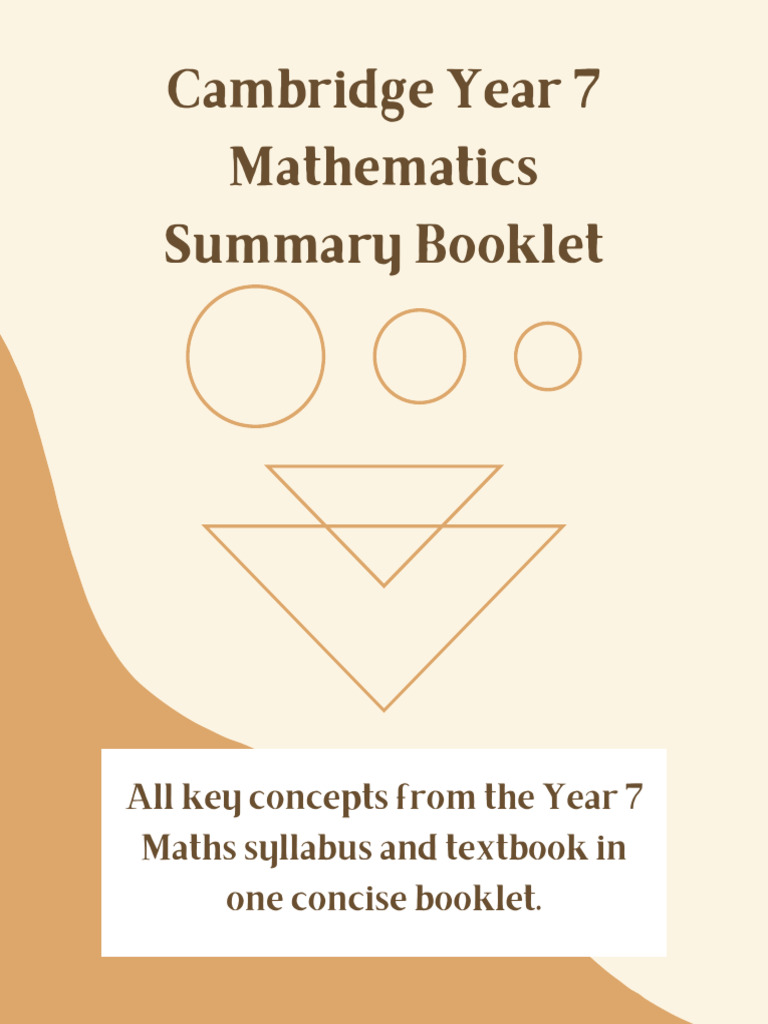 Cambridge Year 7 Mathematics Summary Booklet

All key concepts from the Year 7 Maths syllabus and textbook in one concise booklet.